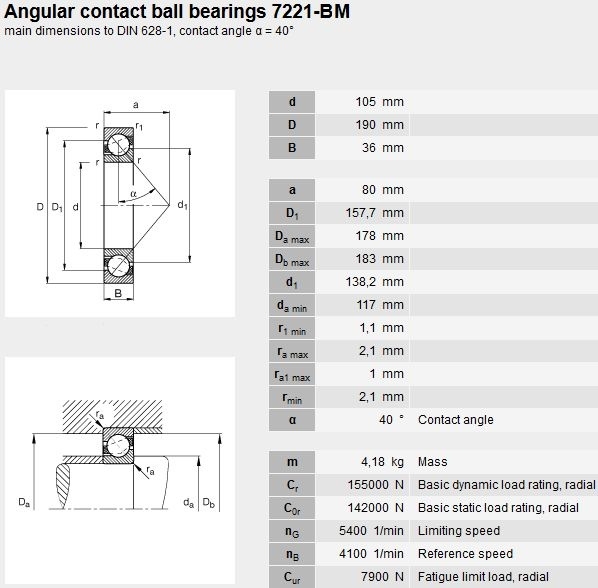 Angular contact ball bearings 7221-BM
main dimensions to DIN 628-1, contact angle α = 40°

a
r
$r_1$
r
r
α
D
$D_1$
d
$d_1$
B

$r_a$
$r_a$
$D_a$
$d_a$
$D_b$

| | | |
|---|---|---|
| d | 105 mm | |
| D | 190 mm | |
| B | 36 mm | |

| | | |
|---|---|---|
| a | 80 mm | |
| $D_1$ | 157,7 mm | |
| $D_{a\ max}$ | 178 mm | |
| $D_{b\ max}$ | 183 mm | |
| $d_1$ | 138,2 mm | |
| $d_{a\ min}$ | 117 mm | |
| $r_{1\ min}$ | 1,1 mm | |
| $r_{a\ max}$ | 2,1 mm | |
| $r_{a1\ max}$ | 1 mm | |
| $r_{min}$ | 2,1 mm | |
| α | 40 ° | Contact angle |

| | | |
|---|---|---|
| m | 4,18 kg | Mass |
| $C_r$ | 155000 N | Basic dynamic load rating, radial |
| $C_{0r}$ | 142000 N | Basic static load rating, radial |
| $n_G$ | 5400 1/min | Limiting speed |
| $n_B$ | 4100 1/min | Reference speed |
| $C_{ur}$ | 7900 N | Fatigue limit load, radial |